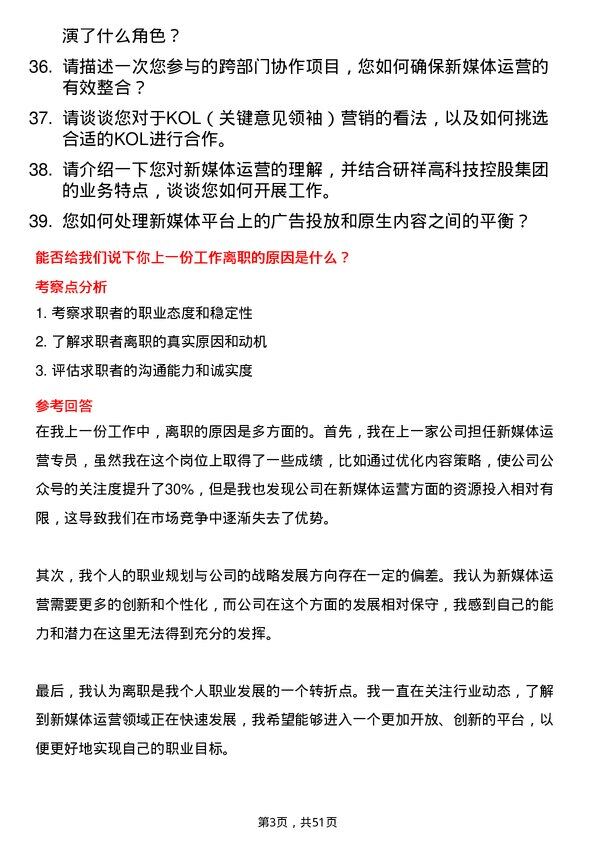 演了什么角色？

36. 请描述一次您参与的跨部门协作项目，您如何确保新媒体运营的有效整合？

37. 请谈谈您对于KOL（关键意见领袖）营销的看法，以及如何挑选合适的KOL进行合作。

38. 请介绍一下您对新媒体运营的理解，并结合研祥高科技控股集团的业务特点，谈谈您如何开展工作。

39. 您如何处理新媒体平台上的广告投放和原生内容之间的平衡？

能否给我们说下你上一份工作离职的原因是什么？

考察点分析

1. 考察求职者的职业态度和稳定性
2. 了解求职者离职的真实原因和动机
3. 评估求职者的沟通能力和诚实度

参考回答

在我上一份工作中，离职的原因是多方面的。首先，我在上一家公司担任新媒体运营专员，虽然我在这个岗位上取得了一些成绩，比如通过优化内容策略，使公司公众号的关注度提升了30%，但是我也发现公司在新媒体运营方面的资源投入相对有限，这导致我们在市场竞争中逐渐失去了优势。

其次，我个人的职业规划与公司的战略发展方向存在一定的偏差。我认为新媒体运营需要更多的创新和个性化，而公司在这个方面的发展相对保守，我感到自己的能力和潜力在这里无法得到充分的发挥。

最后，我认为离职是我个人职业发展的一个转折点。我一直在关注行业动态，了解到新媒体运营领域正在快速发展，我希望能够进入一个更加开放、创新的平台，以便更好地实现自己的职业目标。

第3页，共51页